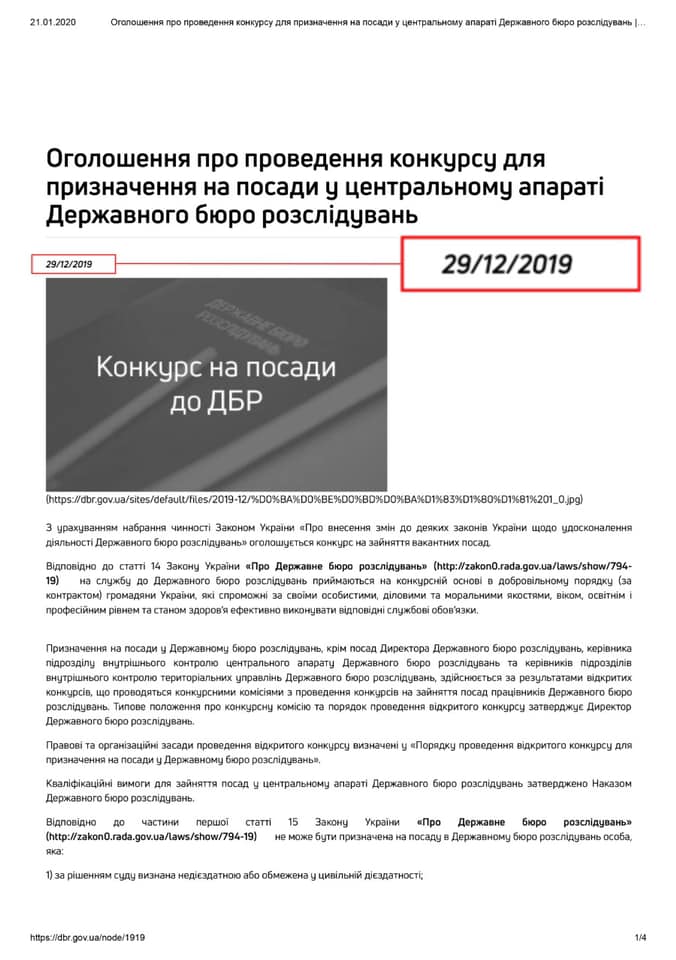 21.01.2020 Оголошення про проведення конкурсу для призначення на посади у центральному апараті Державного бюро розслідувань |...

Оголошення про проведення конкурсу для призначення на посади у центральному апараті Державного бюро розслідувань

29/12/2019

29/12/2019

ДЕРЖАВНЕ БЮРО РОЗСЛІДУВАНЬ

Конкурс на посади до ДБР

(https://dbr.gov.ua/sites/default/files/2019-12/%D0%BA%D0%BE%D0%BD%D0%BA%D1%83%D1%80%D1%81%201_0.jpg)

З урахуванням набрання чинності Законом України «Про внесення змін до деяких законів України щодо удосконалення діяльності Державного бюро розслідувань» оголошується конкурс на зайняття вакантних посад.

Відповідно до статті 14 Закону України «Про Державне бюро розслідувань» (http://zakon0.rada.gov.ua/laws/show/794-19) на службу до Державного бюро розслідувань приймаються на конкурсній основі в добровільному порядку (за контрактом) громадяни України, які спроможні за своїми особистими, діловими та моральними якостями, віком, освітнім і професійним рівнем та станом здоров'я ефективно виконувати відповідні службові обов'язки.

Призначення на посади у Державному бюро розслідувань, крім посад Директора Державного бюро розслідувань, керівника підрозділу внутрішнього контролю центрального апарату Державного бюро розслідувань та керівників підрозділів внутрішнього контролю територіальних управлінь Державного бюро розслідувань, здійснюється за результатами відкритих конкурсів, що проводяться конкурсними комісіями з проведення конкурсів на зайняття посад працівників Державного бюро розслідувань. Типове положення про конкурсну комісію та порядок проведення відкритого конкурсу затверджує Директор Державного бюро розслідувань.

Правові та організаційні засади проведення відкритого конкурсу визначені у «Порядку проведення відкритого конкурсу для призначення на посади у Державному бюро розслідувань».

Кваліфікаційні вимоги для зайняття посад у центральному апараті Державного бюро розслідувань затверджено Наказом Державного бюро розслідувань.

Відповідно до частини першої статті 15 Закону України «Про Державне бюро розслідувань» (http://zakon0.rada.gov.ua/laws/show/794-19) не може бути призначена на посаду в Державному бюро розслідувань особа, яка:

1) за рішенням суду визнана недієздатною або обмежена у цивільній дієздатності;

https://dbr.gov.ua/node/1919 1/4